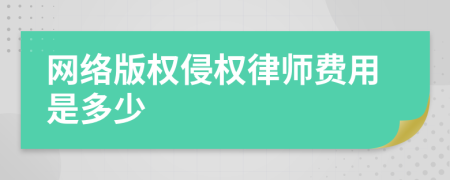 网络版权侵权律师费用是多少